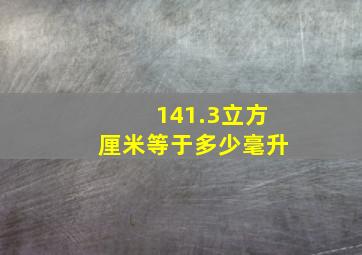 141.3立方厘米等于多少毫升